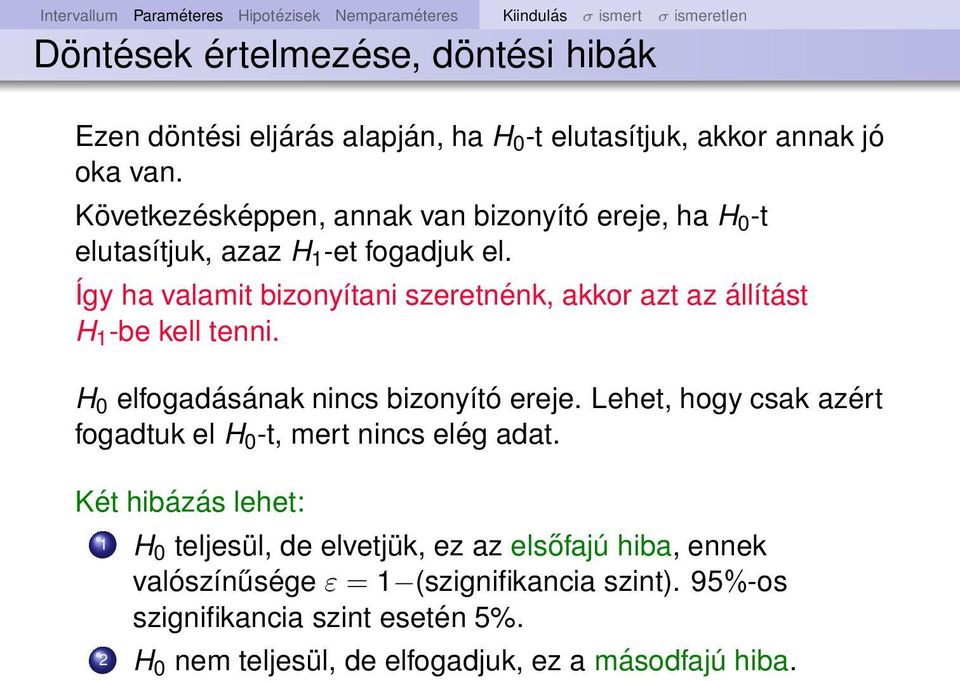 Intervallum Paraméteres Hipotézisek Nemparaméteres Kiindulás $\sigma$ ismert $\sigma$ ismeretlen

Döntések értelmezése, döntési hibák

Ezen döntési eljárás alapján, ha $H_0$-t elutasítjuk, akkor annak jó oka van.

Következésképpen, annak van bizonyító ereje, ha $H_0$-t elutasítjuk, azaz $H_1$-et fogadjuk el.

Így ha valamit bizonyítani szeretnénk, akkor azt az állítást $H_1$-be kell tenni.

$H_0$ elfogadásának nincs bizonyító ereje. Lehet, hogy csak azért fogadtuk el $H_0$-t, mert nincs elég adat.

Két hibázás lehet:

1 $H_0$ teljesül, de elvetjük, ez az elsőfajú hiba, ennek valószínűsége $\varepsilon = 1-$(szignifikancia szint). 95%-os szignifikancia szint esetén 5%.

2 $H_0$ nem teljesül, de elfogadjuk, ez a másodfajú hiba.